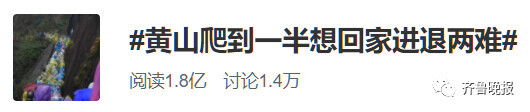 #黄山爬到一半想回家进退两难#

阅读1.8亿 讨论1.4万

齐鲁晚报